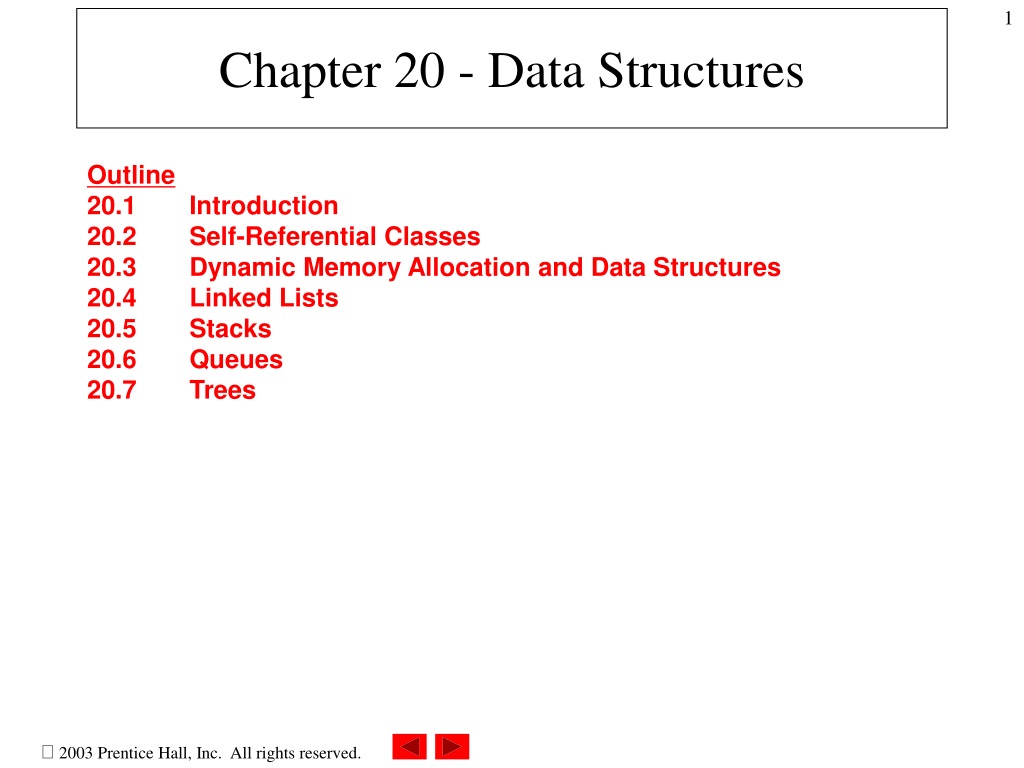 1

Chapter 20 - Data Structures

Outline
20.1 Introduction
20.2 Self-Referential Classes
20.3 Dynamic Memory Allocation and Data Structures
20.4 Linked Lists
20.5 Stacks
20.6 Queues
20.7 Trees

 2003 Prentice Hall, Inc. All rights reserved.